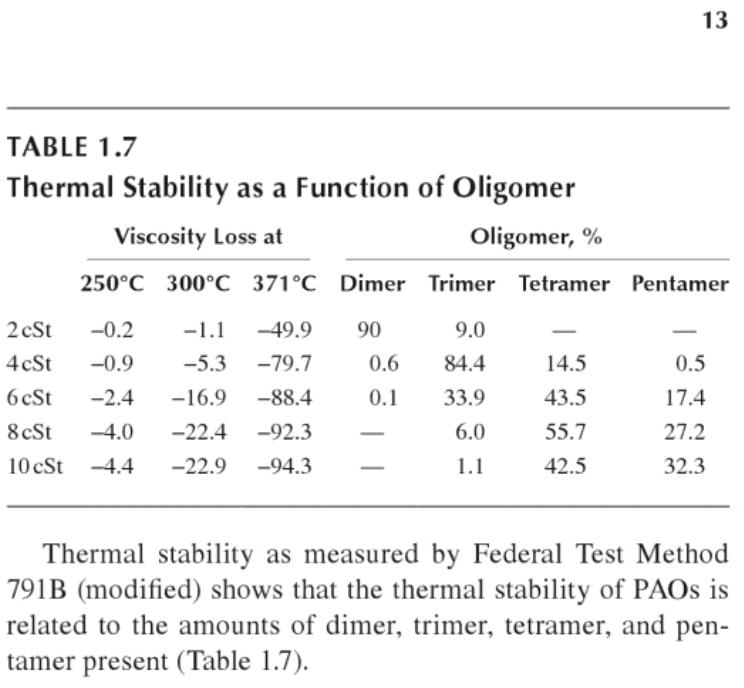 13

TABLE 1.7
Thermal Stability as a Function of Oligomer

| | Viscosity Loss at | | | Oligomer, % | | | |
|---|---|---|---|---|---|---|---|
| | 250°C | 300°C | 371°C | Dimer | Trimer | Tetramer | Pentamer |
| 2 cSt | −0.2 | −1.1 | −49.9 | 90 | 9.0 | — | — |
| 4 cSt | −0.9 | −5.3 | −79.7 | 0.6 | 84.4 | 14.5 | 0.5 |
| 6 cSt | −2.4 | −16.9 | −88.4 | 0.1 | 33.9 | 43.5 | 17.4 |
| 8 cSt | −4.0 | −22.4 | −92.3 | — | 6.0 | 55.7 | 27.2 |
| 10 cSt | −4.4 | −22.9 | −94.3 | — | 1.1 | 42.5 | 32.3 |

Thermal stability as measured by Federal Test Method 791B (modified) shows that the thermal stability of PAOs is related to the amounts of dimer, trimer, tetramer, and pentamer present (Table 1.7).